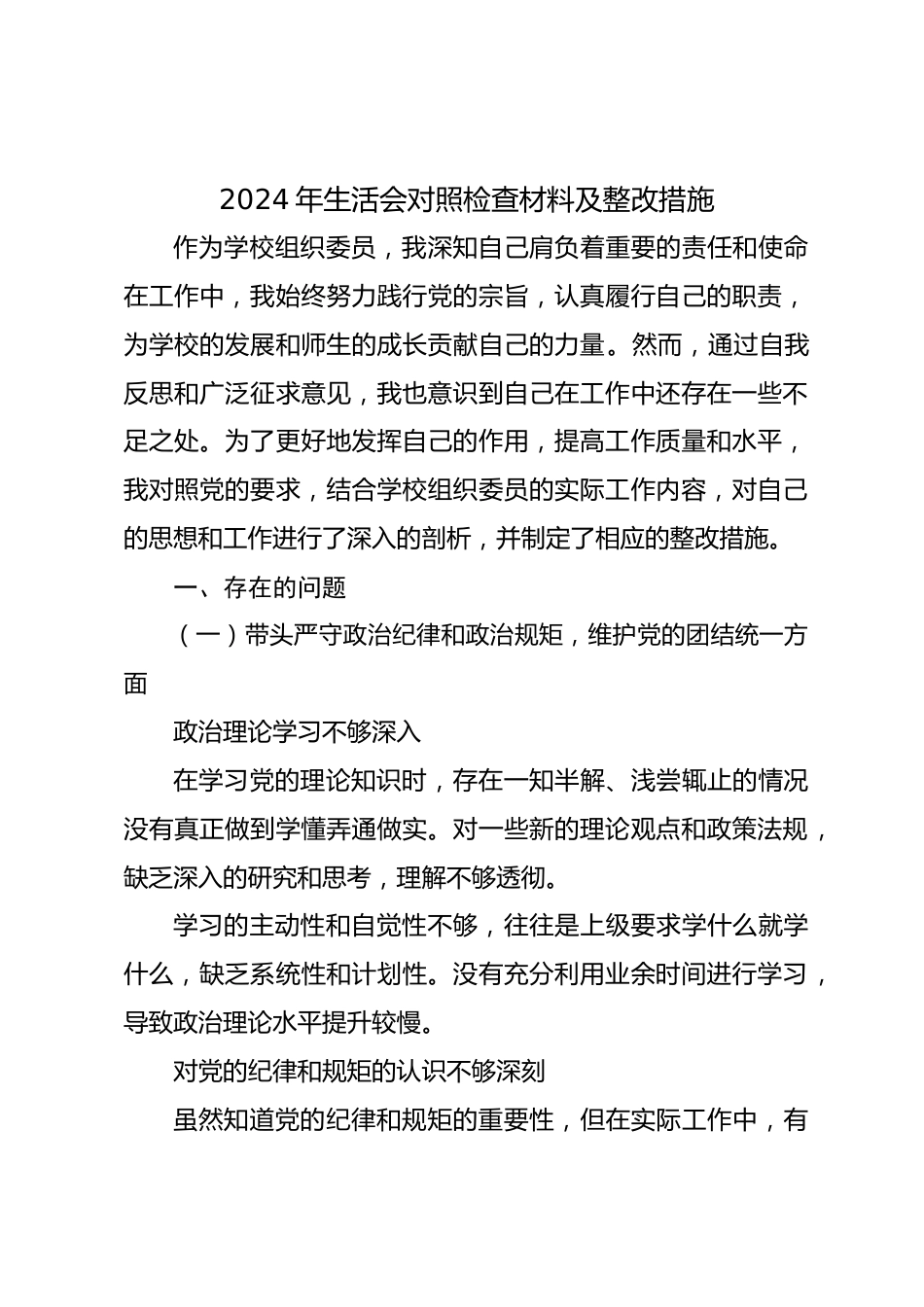 2024年生活会对照检查材料及整改措施

作为学校组织委员，我深知自己肩负着重要的责任和使命在工作中，我始终努力践行党的宗旨，认真履行自己的职责，为学校的发展和师生的成长贡献自己的力量。然而，通过自我反思和广泛征求意见，我也意识到自己在工作中还存在一些不足之处。为了更好地发挥自己的作用，提高工作质量和水平，我对照党的要求，结合学校组织委员的实际工作内容，对自己的思想和工作进行了深入的剖析，并制定了相应的整改措施。

一、存在的问题

（一）带头严守政治纪律和政治规矩，维护党的团结统一方面

政治理论学习不够深入

在学习党的理论知识时，存在一知半解、浅尝辄止的情况没有真正做到学懂弄通做实。对一些新的理论观点和政策法规，缺乏深入的研究和思考，理解不够透彻。

学习的主动性和自觉性不够，往往是上级要求学什么就学什么，缺乏系统性和计划性。没有充分利用业余时间进行学习，导致政治理论水平提升较慢。

对党的纪律和规矩的认识不够深刻

虽然知道党的纪律和规矩的重要性，但在实际工作中，有